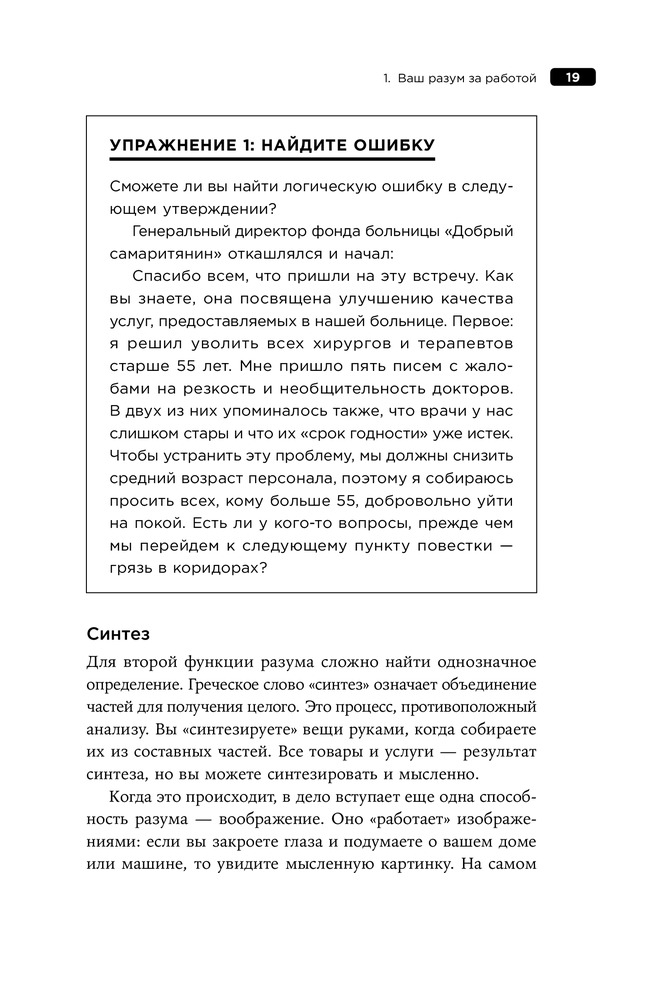 1. Ваш разум за работой 19

УПРАЖНЕНИЕ 1: НАЙДИТЕ ОШИБКУ

Сможете ли вы найти логическую ошибку в следующем утверждении?

Генеральный директор фонда больницы «Добрый самаритянин» откашлялся и начал:

Спасибо всем, что пришли на эту встречу. Как вы знаете, она посвящена улучшению качества услуг, предоставляемых в нашей больнице. Первое: я решил уволить всех хирургов и терапевтов старше 55 лет. Мне пришло пять писем с жалобами на резкость и необщительность докторов. В двух из них упоминалось также, что врачи у нас слишком стары и что их «срок годности» уже истек. Чтобы устранить эту проблему, мы должны снизить средний возраст персонала, поэтому я собираюсь просить всех, кому больше 55, добровольно уйти на покой. Есть ли у кого-то вопросы, прежде чем мы перейдем к следующему пункту повестки — грязь в коридорах?

Синтез

Для второй функции разума сложно найти однозначное определение. Греческое слово «синтез» означает объединение частей для получения целого. Это процесс, противоположный анализу. Вы «синтезируете» вещи руками, когда собираете их из составных частей. Все товары и услуги — результат синтеза, но вы можете синтезировать и мысленно.

Когда это происходит, в дело вступает еще одна способность разума — воображение. Оно «работает» изображениями: если вы закроете глаза и подумаете о вашем доме или машине, то увидите мысленную картинку. На самом